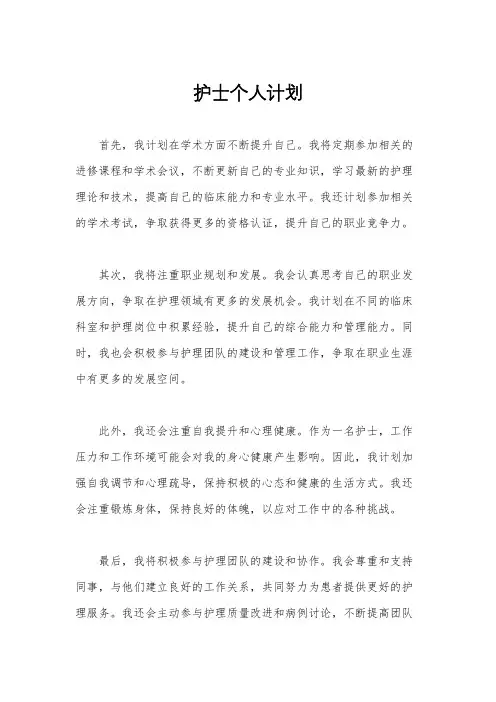 护士个人计划

首先，我计划在学术方面不断提升自己。我将定期参加相关的进修课程和学术会议，不断更新自己的专业知识，学习最新的护理理论和技术，提高自己的临床能力和专业水平。我还计划参加相关的学术考试，争取获得更多的资格认证，提升自己的职业竞争力。

其次，我将注重职业规划和发展。我会认真思考自己的职业发展方向，争取在护理领域有更多的发展机会。我计划在不同的临床科室和护理岗位中积累经验，提升自己的综合能力和管理能力。同时，我也会积极参与护理团队的建设和管理工作，争取在职业生涯中有更多的发展空间。

此外，我还会注重自我提升和心理健康。作为一名护士，工作压力和工作环境可能会对我的身心健康产生影响。因此，我计划加强自我调节和心理疏导，保持积极的心态和健康的生活方式。我还会注重锻炼身体，保持良好的体魄，以应对工作中的各种挑战。

最后，我将积极参与护理团队的建设和协作。我会尊重和支持同事，与他们建立良好的工作关系，共同努力为患者提供更好的护理服务。我还会主动参与护理质量改进和病例讨论，不断提高团队